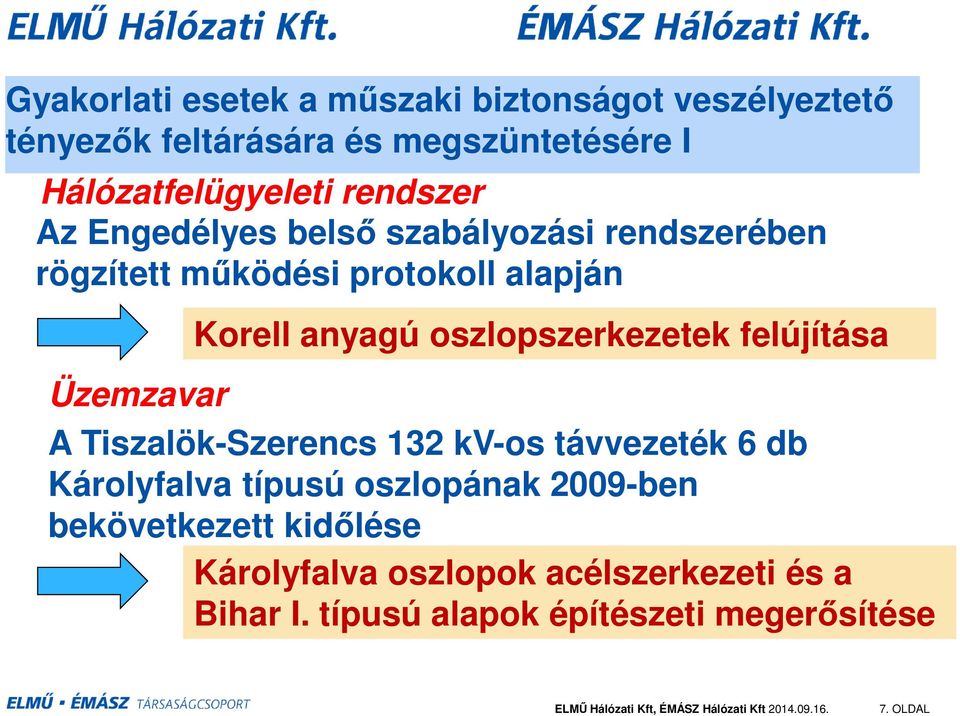 ELMŰ Hálózati Kft.

ÉMÁSZ Hálózati Kft.

Gyakorlati esetek a műszaki biztonságot veszélyeztető tényezők feltárására és megszüntetésére I

Hálózatfelügyeleti rendszer

Az Engedélyes belső szabályozási rendszerében rögzített működési protokoll alapján

Korell anyagú oszlopszerkezetek felújítása

Üzemzavar

A Tiszalök-Szerencs 132 kV-os távvezeték 6 db Károlyfalva típusú oszlopának 2009-ben bekövetkezett kidőlése

Károlyfalva oszlopok acélszerkezeti és a Bihar I. típusú alapok építészeti megerősítése

ELMŰ • ÉMÁSZ TÁRSASÁGCSOPORT

ELMŰ Hálózati Kft, ÉMÁSZ Hálózati Kft 2014.09.16.

7. OLDAL